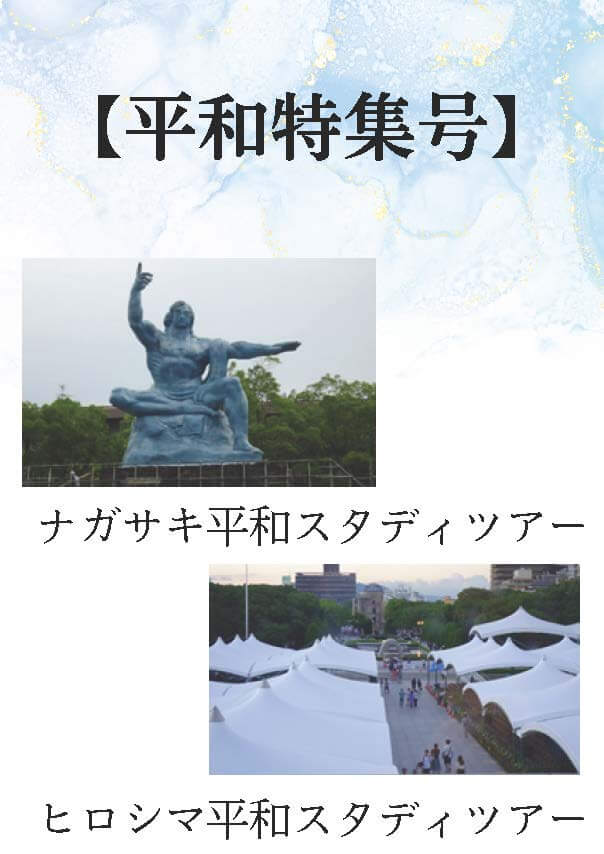 【平和特集号】

ナガサキ平和スタディツアー

ヒロシマ平和スタディツアー